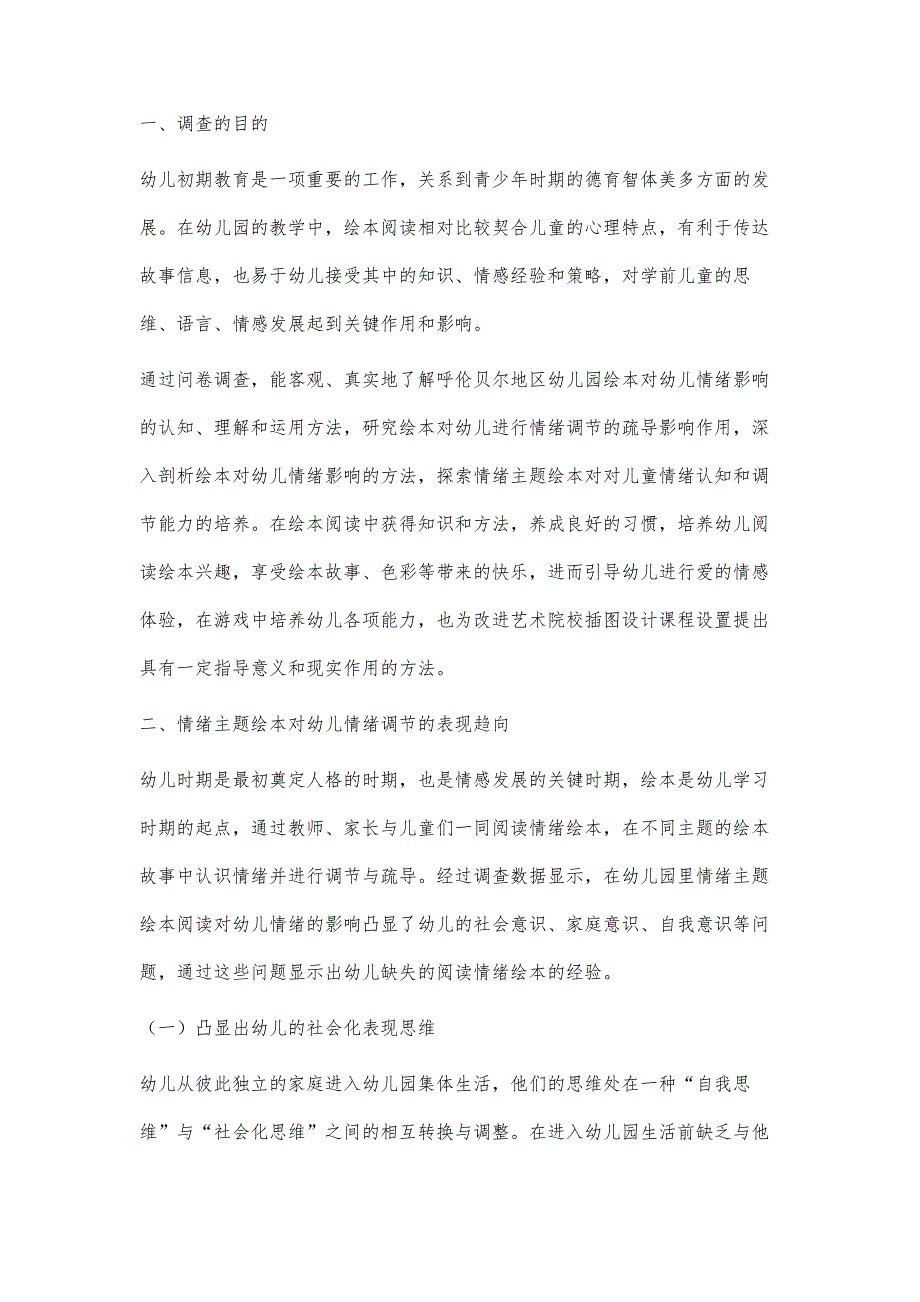 一、调查的目的

幼儿初期教育是一项重要的工作，关系到青少年时期的德育智体美多方面的发展。在幼儿园的教学中，绘本阅读相对比较契合儿童的心理特点，有利于传达故事信息，也易于幼儿接受其中的知识、情感经验和策略，对学前儿童的思维、语言、情感发展起到关键作用和影响。

通过问卷调查，能客观、真实地了解呼伦贝尔地区幼儿园绘本对幼儿情绪影响的认知、理解和运用方法，研究绘本对幼儿进行情绪调节的疏导影响作用，深入剖析绘本对幼儿情绪影响的方法，探索情绪主题绘本对儿童情绪认知和调节能力的培养。在绘本阅读中获得知识和方法，养成良好的习惯，培养幼儿阅读绘本兴趣，享受绘本故事、色彩等带来的快乐，进而引导幼儿进行爱的情感体验，在游戏中培养幼儿各项能力，也为改进艺术院校插图设计课程设置提出具有一定指导意义和现实作用的方法。

二、情绪主题绘本对幼儿情绪调节的表现趋向

幼儿时期是最初奠定人格的时期，也是情感发展的关键时期，绘本是幼儿学习时期的起点，通过教师、家长与儿童们一同阅读情绪绘本，在不同主题的绘本故事中认识情绪并进行调节与疏导。经过调查数据显示，在幼儿园里情绪主题绘本阅读对幼儿情绪的影响凸显了幼儿的社会意识、家庭意识、自我意识等问题，通过这些问题显示出幼儿缺失的阅读情绪绘本的经验。

（一）凸显出幼儿的社会化表现思维

幼儿从彼此独立的家庭进入幼儿园集体生活，他们的思维处在一种“自我思维”与“社会化思维”之间的相互转换与调整。在进入幼儿园生活前缺乏与他